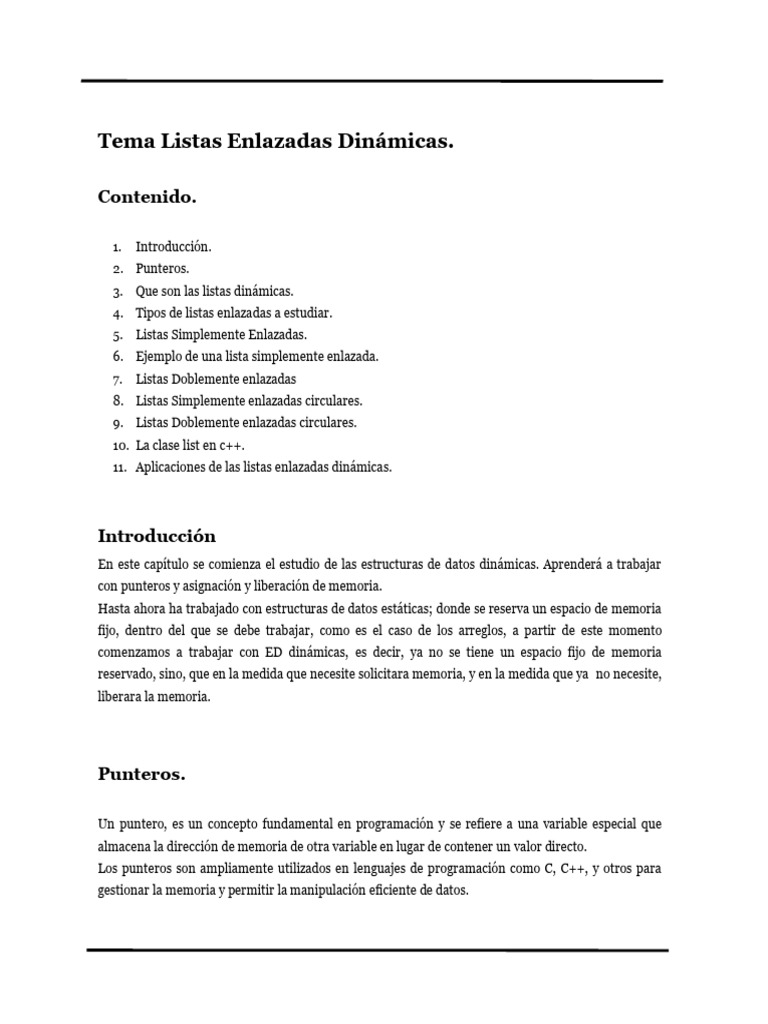 Tema Listas Enlazadas Dinámicas.

Contenido.

1. Introducción.
2. Punteros.
3. Que son las listas dinámicas.
4. Tipos de listas enlazadas a estudiar.
5. Listas Simplemente Enlazadas.
6. Ejemplo de una lista simplemente enlazada.
7. Listas Doblemente enlazadas
8. Listas Simplemente enlazadas circulares.
9. Listas Doblemente enlazadas circulares.
10. La clase list en c++.
11. Aplicaciones de las listas enlazadas dinámicas.

Introducción

En este capítulo se comienza el estudio de las estructuras de datos dinámicas. Aprenderá a trabajar con punteros y asignación y liberación de memoria.
Hasta ahora ha trabajado con estructuras de datos estáticas; donde se reserva un espacio de memoria fijo, dentro del que se debe trabajar, como es el caso de los arreglos, a partir de este momento comenzamos a trabajar con ED dinámicas, es decir, ya no se tiene un espacio fijo de memoria reservado, sino, que en la medida que necesite solicitara memoria, y en la medida que ya no necesite, liberara la memoria.

Punteros.

Un puntero, es un concepto fundamental en programación y se refiere a una variable especial que almacena la dirección de memoria de otra variable en lugar de contener un valor directo.
Los punteros son ampliamente utilizados en lenguajes de programación como C, C++, y otros para gestionar la memoria y permitir la manipulación eficiente de datos.